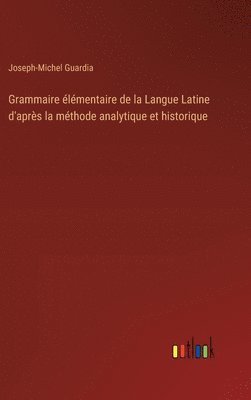 Joseph-Michel Guardia

Grammaire élémentaire de la Langue Latine d'après la méthode analytique et historique

outlook